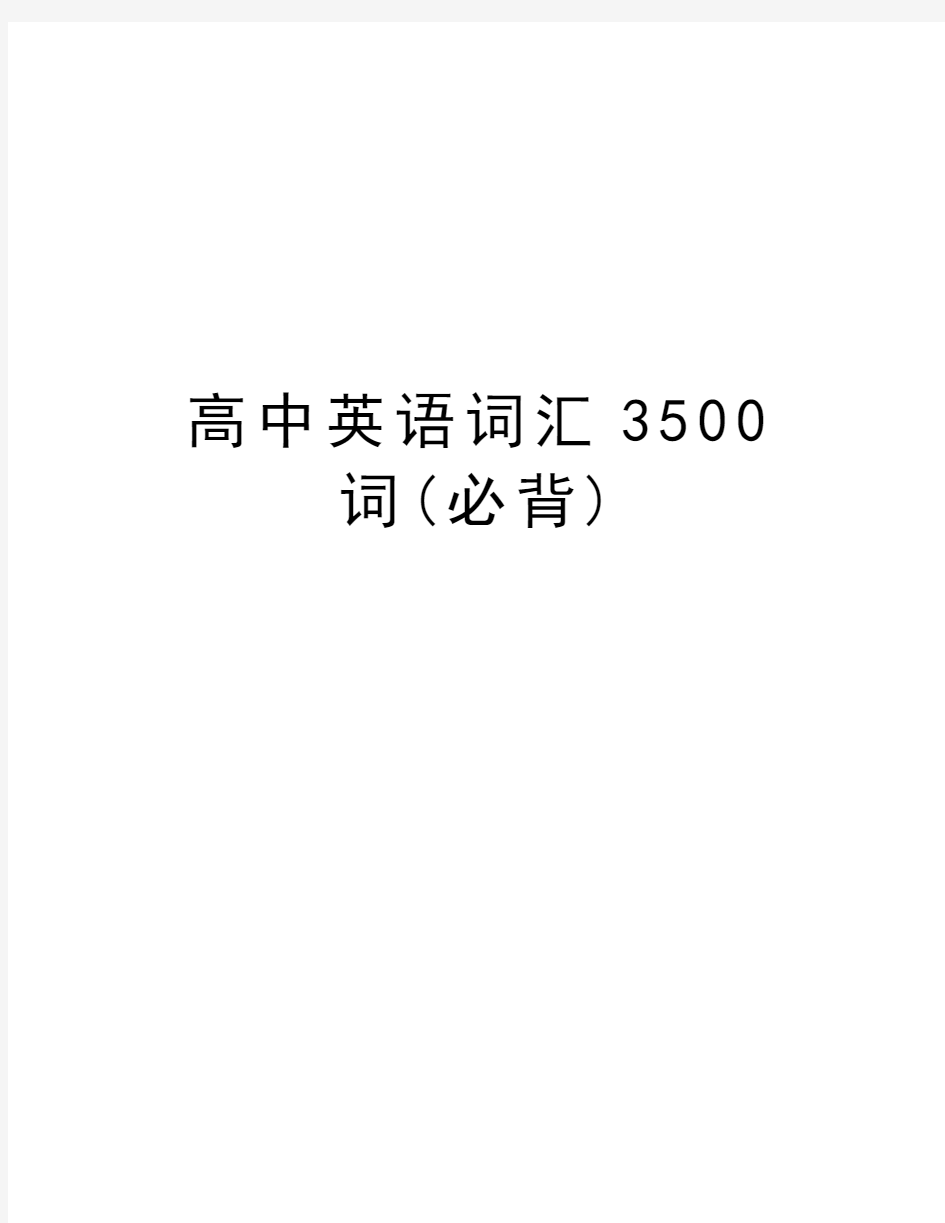 高中英语词汇 3500 词（必背）